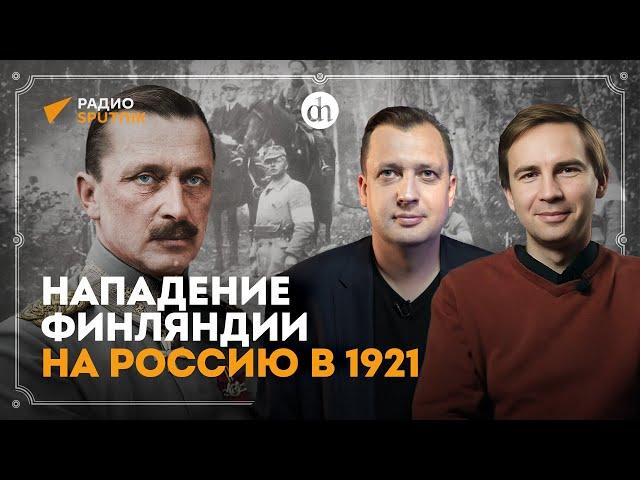 РАДИО SPUTNIK

dh

НАПАДЕНИЕ ФИНЛЯНДИИ НА РОССИЮ В 1921